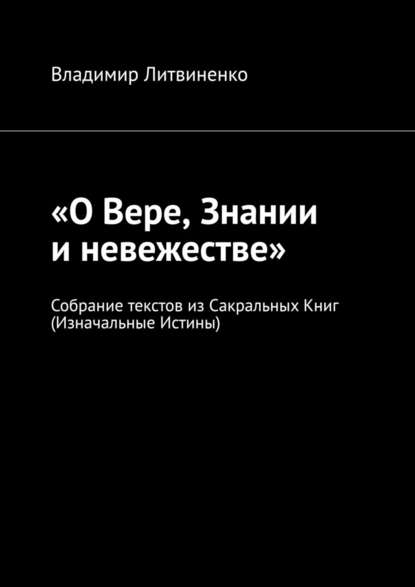 Владимир Литвиненко

«О Вере, Знании и невежестве»

Собрание текстов из Сакральных Книг (Изначальные Истины)